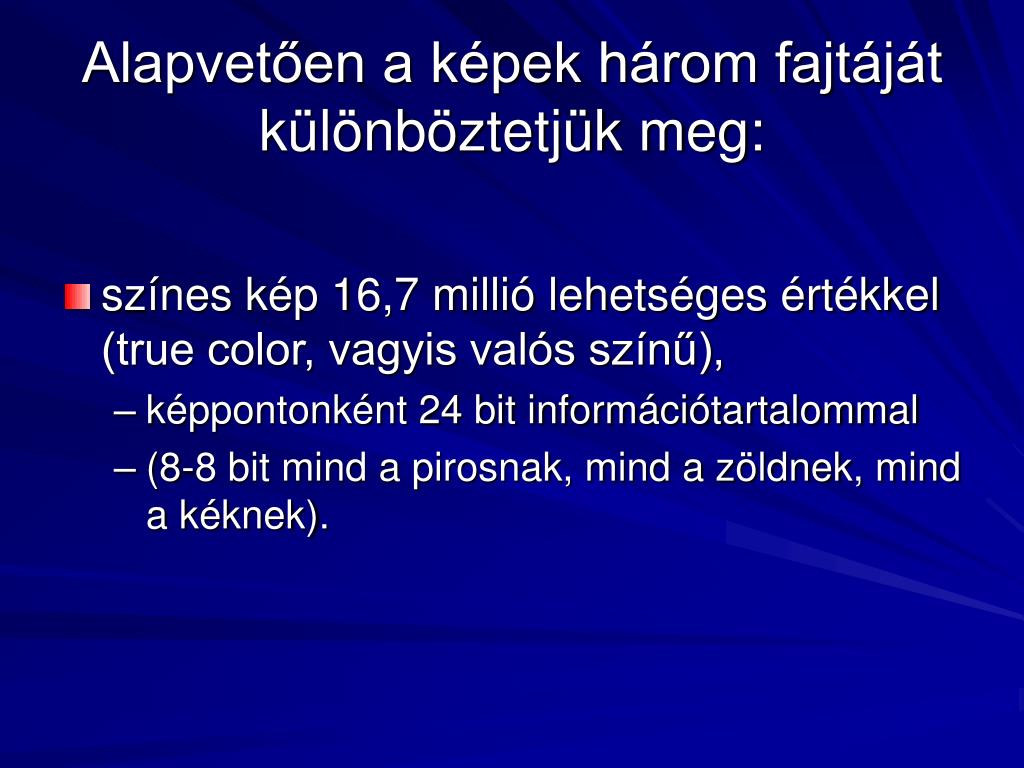 Alapvetően a képek három fajtáját különböztetjük meg:

színes kép 16,7 millió lehetséges értékkel (true color, vagyis valós színű),

– képpontonként 24 bit információtartalommal

– (8-8 bit mind a pirosnak, mind a zöldnek, mind a kéknek).